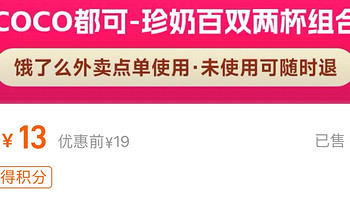 COCO都可-珍奶百双两杯组合

饿了么外卖点单使用·未使用可随时退

¥13 优惠前¥19

已售

得积分